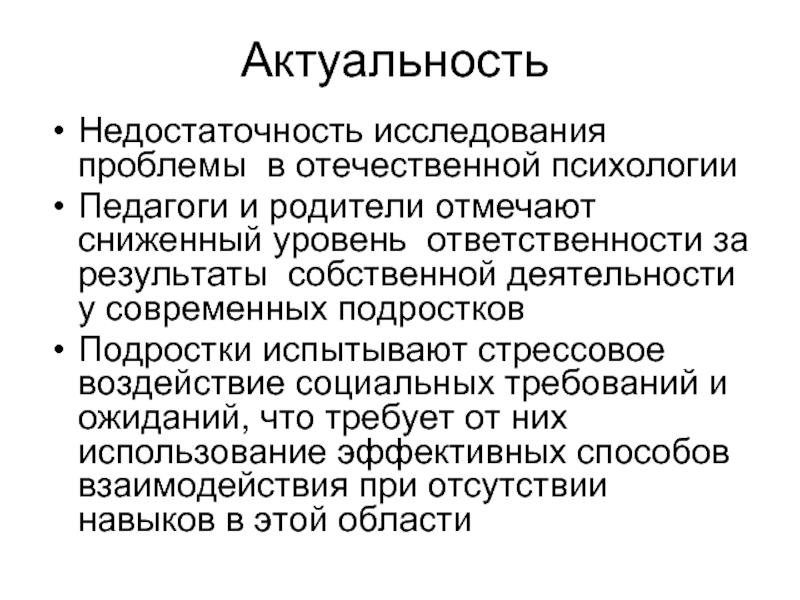 Актуальность

• Недостаточность исследования проблемы в отечественной психологии
• Педагоги и родители отмечают сниженный уровень ответственности за результаты собственной деятельности у современных подростков
• Подростки испытывают стрессовое воздействие социальных требований и ожиданий, что требует от них использование эффективных способов взаимодействия при отсутствии навыков в этой области